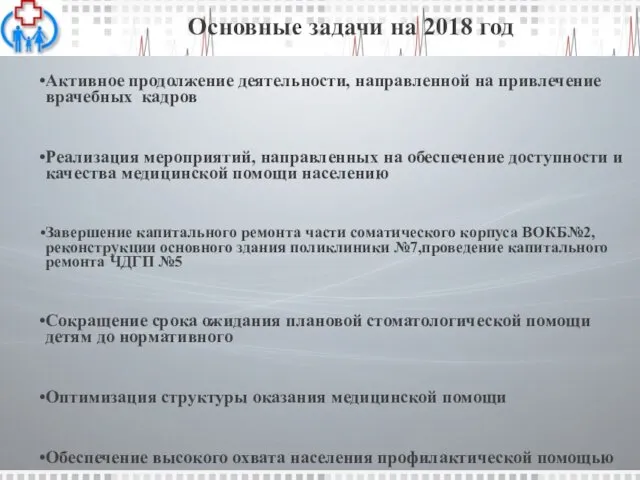 Основные задачи на 2018 год

•Активное продолжение деятельности, направленной на привлечение врачебных кадров

•Реализация мероприятий, направленных на обеспечение доступности и качества медицинской помощи населению

•Завершение капитального ремонта части соматического корпуса ВОКБ№2, реконструкции основного здания поликлиники №7,проведение капитального ремонта ЧДГП №5

•Сокращение срока ожидания плановой стоматологической помощи детям до нормативного

•Оптимизация структуры оказания медицинской помощи

•Обеспечение высокого охвата населения профилактической помощью